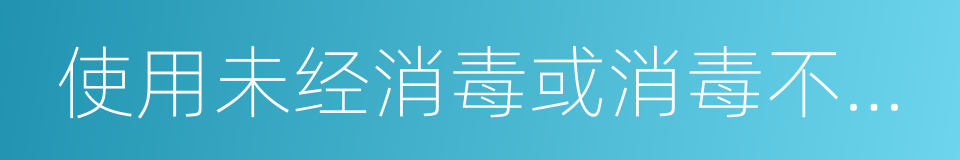 使用未经消毒或消毒不...